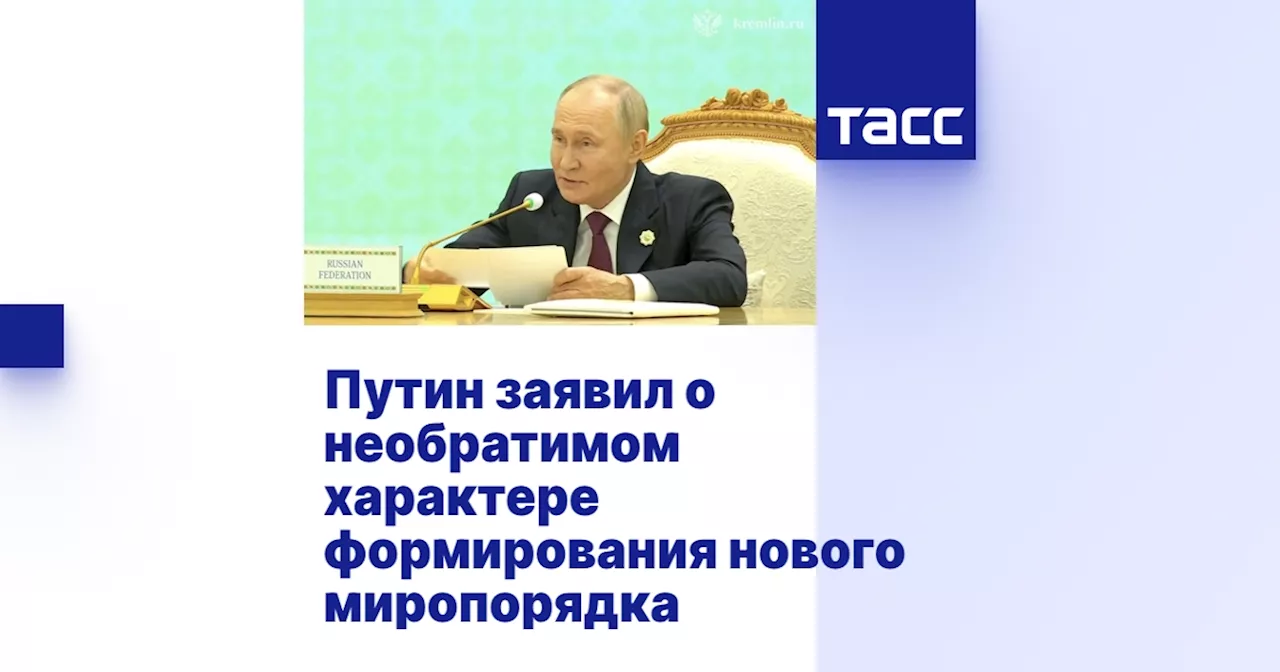 kremlin.ru

ТАСС

RUSSIAN FEDERATION

Путин заявил о необратимом характере формирования нового миропорядка